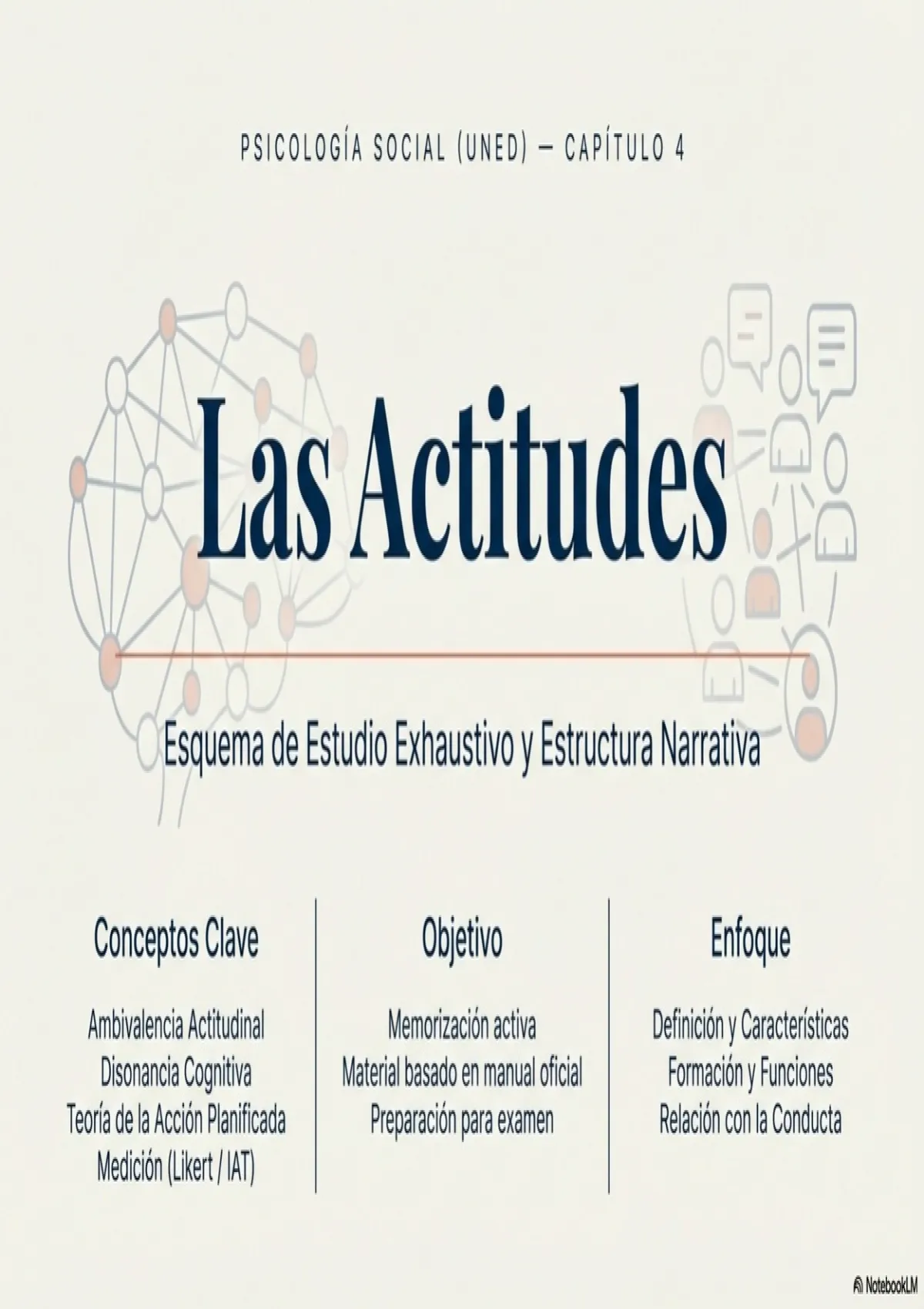 PSICOLOGÍA SOCIAL (UNED) — CAPÍTULO 4

Las Actitudes

Esquema de Estudio Exhaustivo y Estructura Narrativa

Conceptos Clave

Ambivalencia Actitudinal
Disonancia Cognitiva
Teoría de la Acción Planificada
Medición (Likert / IAT)

Objetivo

Memorización activa
Material basado en manual oficial
Preparación para examen

Enfoque

Definición y Características
Formación y Funciones
Relación con la Conducta

NotebookLM